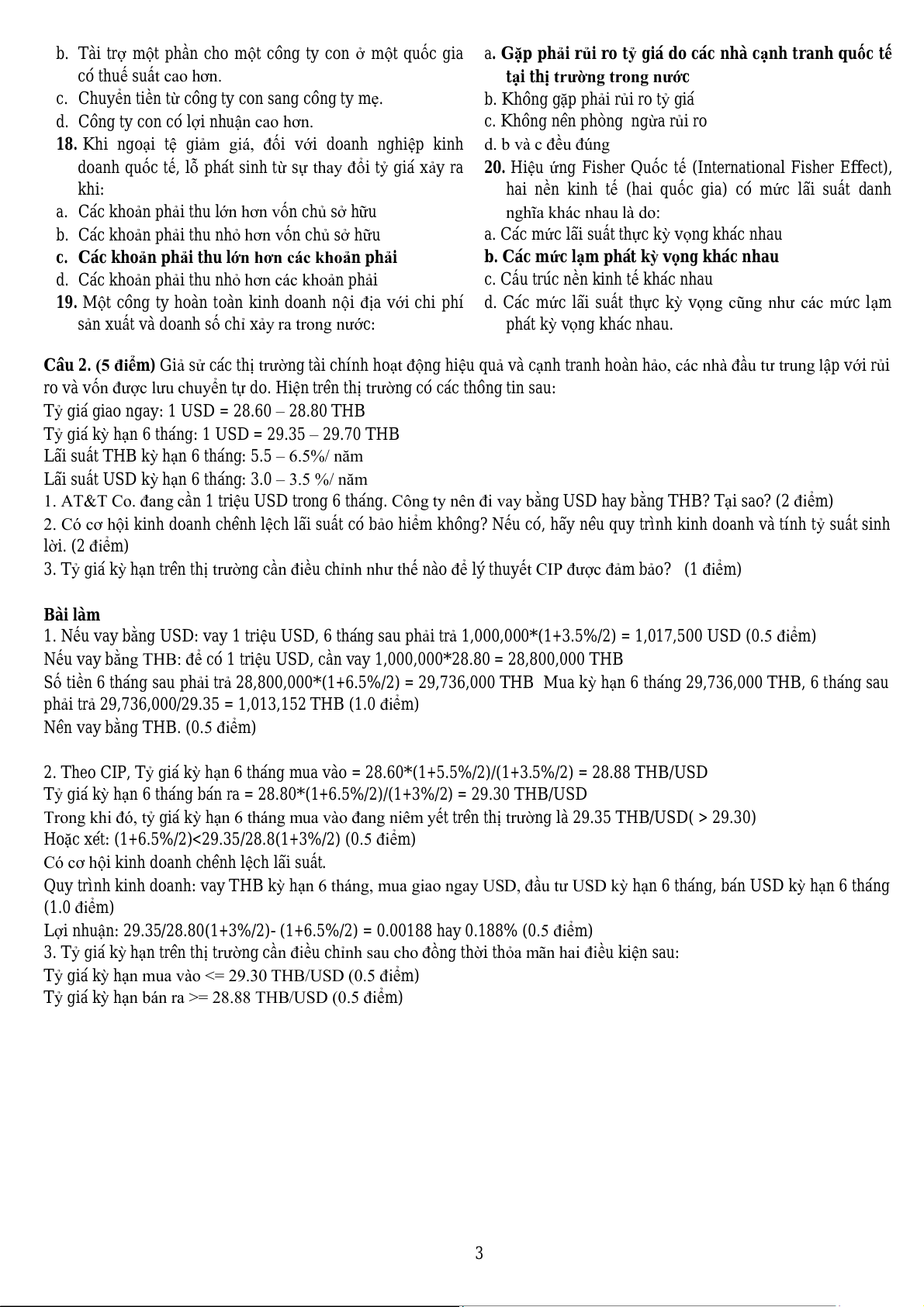 b. Tài trợ một phần cho một công ty con ở một quốc gia có thuế suất cao hơn.
c. Chuyển tiền từ công ty con sang công ty mẹ.
d. Công ty con có lợi nhuận cao hơn.
18. Khi ngoại tệ giảm giá, đối với doanh nghiệp kinh doanh quốc tế, lỗ phát sinh từ sự thay đổi tỷ giá xảy ra khi:
a. Các khoản phải thu lớn hơn vốn chủ sở hữu
b. Các khoản phải thu nhỏ hơn vốn chủ sở hữu
c. Các khoản phải thu lớn hơn các khoản phải
d. Các khoản phải thu nhỏ hơn các khoản phải
19. Một công ty hoàn toàn kinh doanh nội địa với chi phí sản xuất và doanh số chỉ xảy ra trong nước:

a. Gặp phải rủi ro tỷ giá do các nhà cạnh tranh quốc tế tại thị trường trong nước
b. Không gặp phải rủi ro tỷ giá
c. Không nên phòng ngừa rủi ro
d. b và c đều đúng
20. Hiệu ứng Fisher Quốc tế (International Fisher Effect), hai nền kinh tế (hai quốc gia) có mức lãi suất danh nghĩa khác nhau là do:
a. Các mức lãi suất thực kỳ vọng khác nhau
b. Các mức lạm phát kỳ vọng khác nhau
c. Cấu trúc nền kinh tế khác nhau
d. Các mức lãi suất thực kỳ vọng cũng như các mức lạm phát kỳ vọng khác nhau.

Câu 2. (5 điểm) Giả sử các thị trường tài chính hoạt động hiệu quả và cạnh tranh hoàn hảo, các nhà đầu tư trung lập với rủi ro và vốn được lưu chuyển tự do. Hiện trên thị trường có các thông tin sau:
Tỷ giá giao ngay: 1 USD = 28.60 – 28.80 THB
Tỷ giá kỳ hạn 6 tháng: 1 USD = 29.35 – 29.70 THB
Lãi suất THB kỳ hạn 6 tháng: 5.5 – 6.5%/ năm
Lãi suất USD kỳ hạn 6 tháng: 3.0 – 3.5 %/ năm
1. AT&T Co. đang cần 1 triệu USD trong 6 tháng. Công ty nên đi vay bằng USD hay bằng THB? Tại sao? (2 điểm)
2. Có cơ hội kinh doanh chênh lệch lãi suất có bảo hiểm không? Nếu có, hãy nêu quy trình kinh doanh và tính tỷ suất sinh lời. (2 điểm)
3. Tỷ giá kỳ hạn trên thị trường cần điều chỉnh như thế nào để lý thuyết CIP được đảm bảo? (1 điểm)

Bài làm
1. Nếu vay bằng USD: vay 1 triệu USD, 6 tháng sau phải trả 1,000,000*(1+3.5%/2) = 1,017,500 USD (0.5 điểm)
Nếu vay bằng THB: để có 1 triệu USD, cần vay 1,000,000*28.80 = 28,800,000 THB
Số tiền 6 tháng sau phải trả 28,800,000*(1+6.5%/2) = 29,736,000 THB Mua kỳ hạn 6 tháng 29,736,000 THB, 6 tháng sau phải trả 29,736,000/29.35 = 1,013,152 THB (1.0 điểm)
Nên vay bằng THB. (0.5 điểm)

2. Theo CIP, Tỷ giá kỳ hạn 6 tháng mua vào = 28.60*(1+5.5%/2)/(1+3.5%/2) = 28.88 THB/USD
Tỷ giá kỳ hạn 6 tháng bán ra = 28.80*(1+6.5%/2)/(1+3%/2) = 29.30 THB/USD
Trong khi đó, tỷ giá kỳ hạn 6 tháng mua vào đang niêm yết trên thị trường là 29.35 THB/USD( > 29.30)
Hoặc xét: (1+6.5%/2)<29.35/28.8(1+3%/2) (0.5 điểm)
Có cơ hội kinh doanh chênh lệch lãi suất.
Quy trình kinh doanh: vay THB kỳ hạn 6 tháng, mua giao ngay USD, đầu tư USD kỳ hạn 6 tháng, bán USD kỳ hạn 6 tháng (1.0 điểm)
Lợi nhuận: 29.35/28.80(1+3%/2)- (1+6.5%/2) = 0.00188 hay 0.188% (0.5 điểm)
3. Tỷ giá kỳ hạn trên thị trường cần điều chỉnh sau cho đồng thời thỏa mãn hai điều kiện sau:
Tỷ giá kỳ hạn mua vào <= 29.30 THB/USD (0.5 điểm)
Tỷ giá kỳ hạn bán ra >= 28.88 THB/USD (0.5 điểm)

3